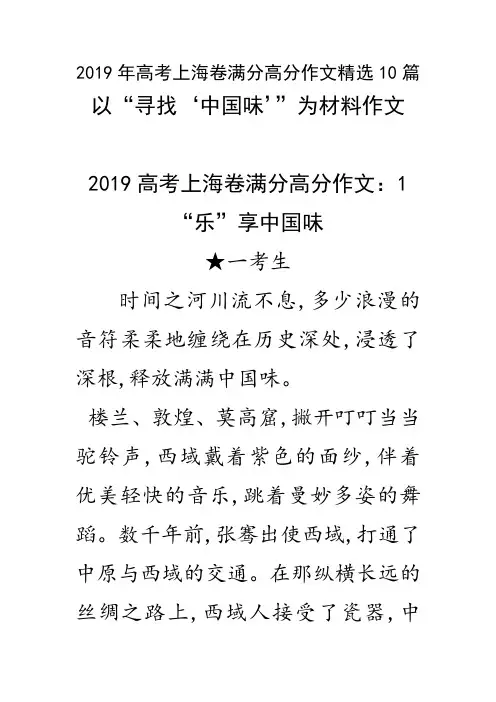 2019 年高考上海卷满分高分作文精选 10 篇
以“寻找‘中国味’”为材料作文

2019 高考上海卷满分高分作文：1
“乐”享中国味
★一考生

时间之河川流不息，多少浪漫的音符柔柔地缠绕在历史深处，浸透了深根，释放满满中国味。

楼兰、敦煌、莫高窟，撇开叮叮当当驼铃声，西域戴着紫色的面纱，伴着优美轻快的音乐，跳着曼妙多姿的舞蹈。数千年前，张骞出使西域，打通了中原与西域的交通。在那纵横长远的丝绸之路上，西域人接受了瓷器，中